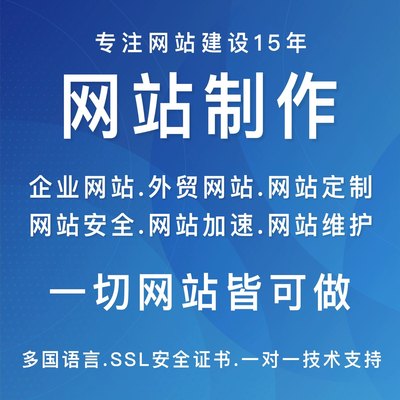 专注网站建设15年

网站制作

企业网站.外贸网站.网站定制
网站安全.网站加速.网站维护

一切网站皆可做

多国语言.SSL安全证书.一对一技术支持